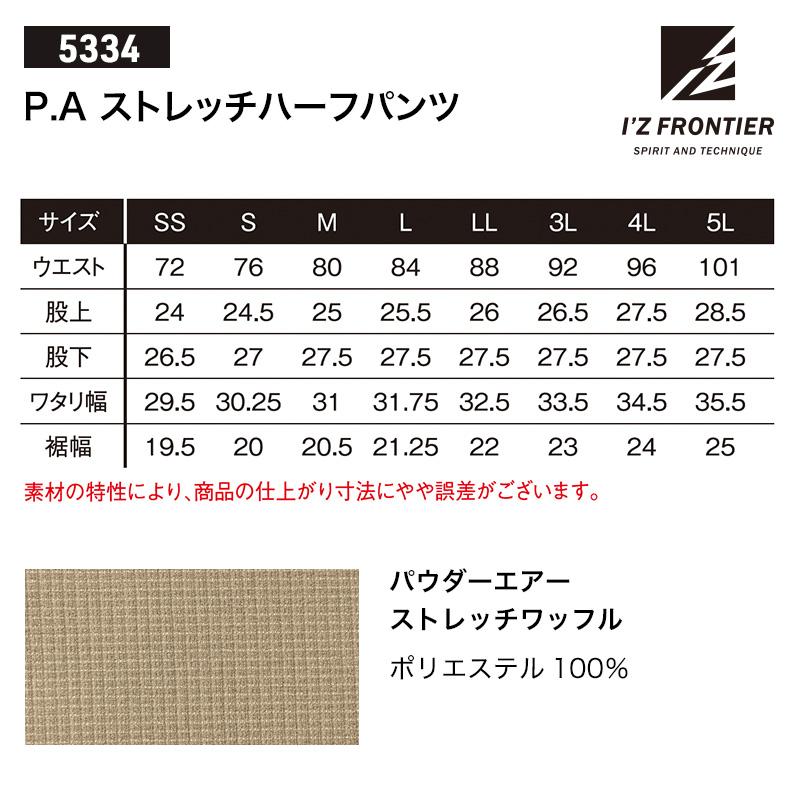 5334

P.A ストレッチハーフパンツ

I'Z FRONTIER
SPIRIT AND TECHNIQUE

| サイズ | SS | S | M | L | LL | 3L | 4L | 5L |
|---|---|---|---|---|---|---|---|---|
| ウエスト | 72 | 76 | 80 | 84 | 88 | 92 | 96 | 101 |
| 股上 | 24 | 24.5 | 25 | 25.5 | 26 | 26.5 | 27.5 | 28.5 |
| 股下 | 26.5 | 27 | 27.5 | 27.5 | 27.5 | 27.5 | 27.5 | 27.5 |
| ワタリ幅 | 29.5 | 30.25 | 31 | 31.75 | 32.5 | 33.5 | 34.5 | 35.5 |
| 裾幅 | 19.5 | 20 | 20.5 | 21.25 | 22 | 23 | 24 | 25 |

素材の特性により、商品の仕上がり寸法にやや誤差がございます。

パウダーエアー
ストレッチワッフル

ポリエステル 100%